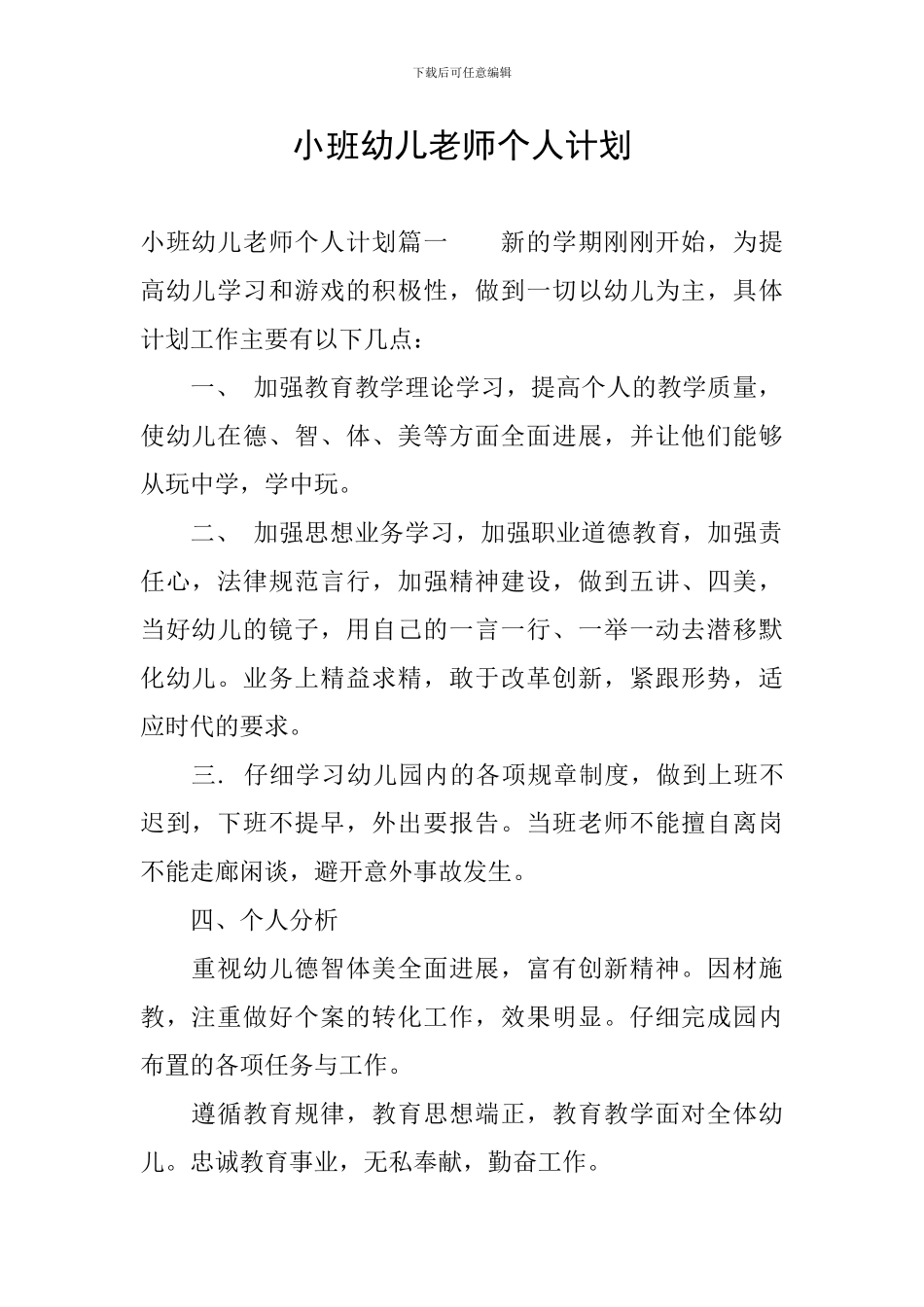 下载后可任意编辑

小班幼儿老师个人计划

小班幼儿老师个人计划篇一　　新的学期刚刚开始，为提高幼儿学习和游戏的积极性，做到一切以幼儿为主，具体计划工作主要有以下几点：

一、 加强教育教学理论学习，提高个人的教学质量，使幼儿在德、智、体、美等方面全面进展，并让他们能够从玩中学，学中玩。

二、 加强思想业务学习，加强职业道德教育，加强责任心，法律规范言行，加强精神建设，做到五讲、四美，当好幼儿的镜子，用自己的一言一行、一举一动去潜移默化幼儿。业务上精益求精，敢于改革创新，紧跟形势，适应时代的要求。

三. 仔细学习幼儿园内的各项规章制度，做到上班不迟到，下班不提早，外出要报告。当班老师不能擅自离岗不能走廊闲谈，避开意外事故发生。

四、个人分析

重视幼儿德智体美全面进展，富有创新精神。因材施教，注重做好个案的转化工作，效果明显。仔细完成园内布置的各项任务与工作。

遵循教育规律，教育思想端正，教育教学面对全体幼儿。忠诚教育事业，无私奉献，勤奋工作。